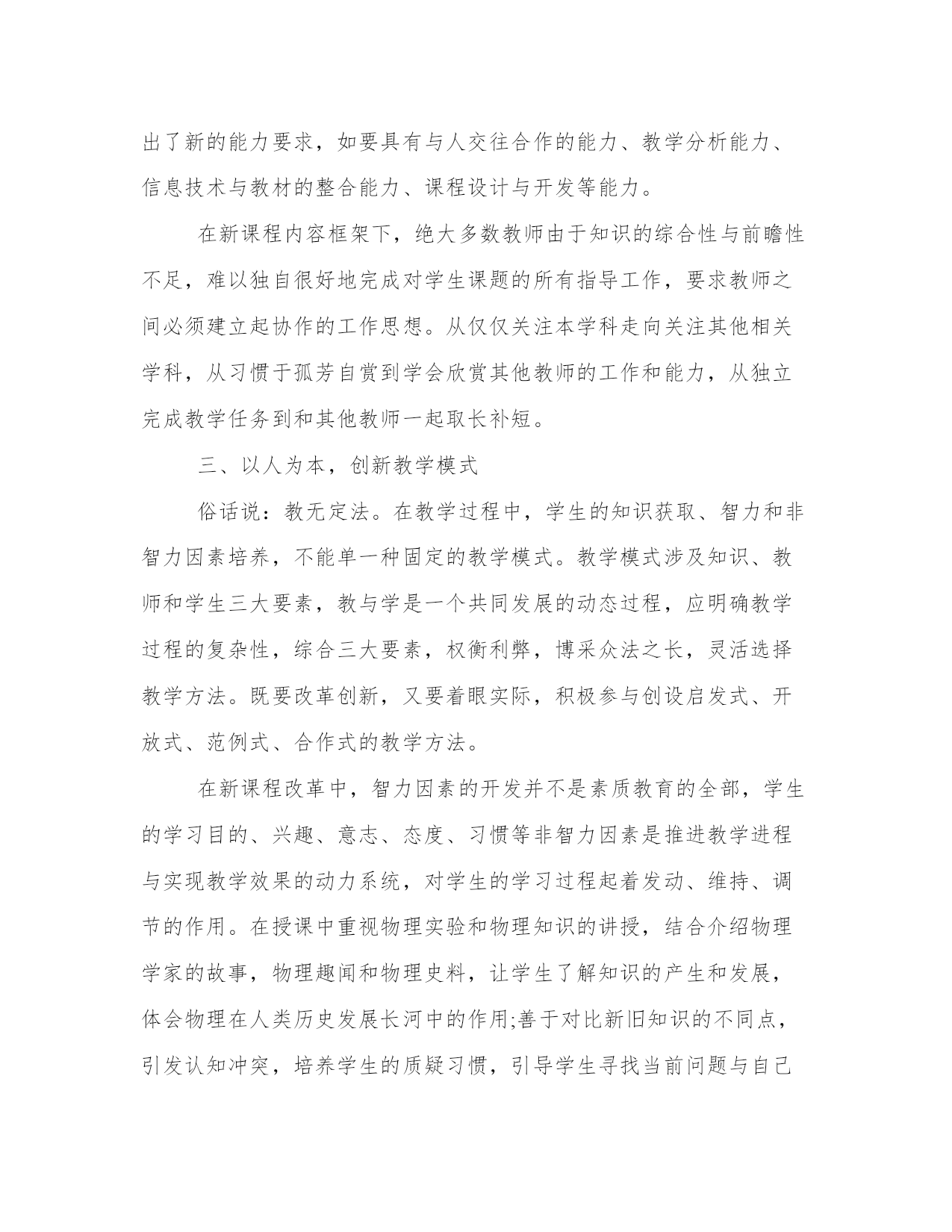 出了新的能力要求，如要具有与人交往合作的能力、教学分析能力、信息技术与教材的整合能力、课程设计与开发等能力。

在新课程内容框架下，绝大多数教师由于知识的综合性与前瞻性不足，难以独自很好地完成对学生课题的所有指导工作，要求教师之间必须建立起协作的工作思想。从仅仅关注本学科走向关注其他相关学科，从习惯于孤芳自赏到学会欣赏其他教师的工作和能力，从独立完成教学任务到和其他教师一起取长补短。

三、以人为本，创新教学模式

俗话说：教无定法。在教学过程中，学生的知识获取、智力和非智力因素培养，不能单一种固定的教学模式。教学模式涉及知识、教师和学生三大要素，教与学是一个共同发展的动态过程，应明确教学过程的复杂性，综合三大要素，权衡利弊，博采众法之长，灵活选择教学方法。既要改革创新，又要着眼实际，积极参与创设启发式、开放式、范例式、合作式的教学方法。

在新课程改革中，智力因素的开发并不是素质教育的全部，学生的学习目的、兴趣、意志、态度、习惯等非智力因素是推进教学进程与实现教学效果的动力系统，对学生的学习过程起着发动、维持、调节的作用。在授课中重视物理实验和物理知识的讲授，结合介绍物理学家的故事，物理趣闻和物理史料，让学生了解知识的产生和发展，体会物理在人类历史发展长河中的作用;善于对比新旧知识的不同点，引发认知冲突，培养学生的质疑习惯，引导学生寻找当前问题与自己